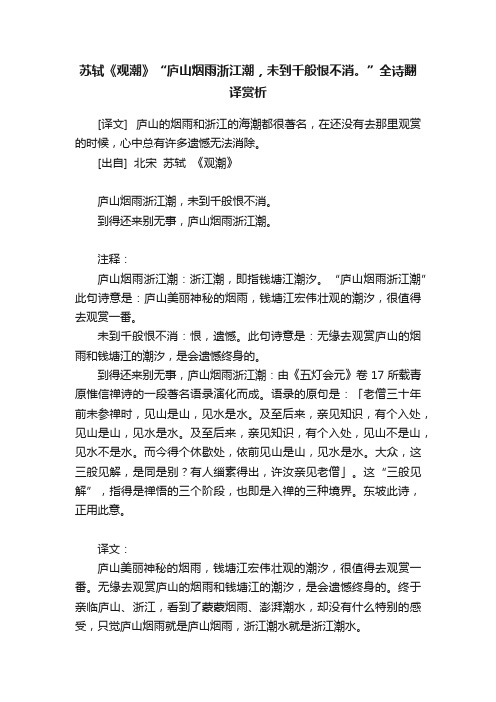 苏轼《观潮》“庐山烟雨浙江潮，未到千般恨不消。”全诗翻译赏析

[译文] 庐山的烟雨和浙江的海潮都很著名，在还没有去那里观赏的时候，心中总有许多遗憾无法消除。

[出自] 北宋 苏轼 《观潮》

庐山烟雨浙江潮，未到千般恨不消。
到得还来别无事，庐山烟雨浙江潮。

注释：

庐山烟雨浙江潮：浙江潮，即指钱塘江潮汐。“庐山烟雨浙江潮”此句诗意是：庐山美丽神秘的烟雨，钱塘江宏伟壮观的潮汐，很值得去观赏一番。

未到千般恨不消：恨，遗憾。此句诗意是：无缘去观赏庐山的烟雨和钱塘江的潮汐，是会遗憾终身的。

到得还来别无事，庐山烟雨浙江潮：由《五灯会元》卷 17 所载青原惟信禅诗的一段著名语录演化而成。语录的原句是：「老僧三十年前未参禅时，见山是山，见水是水。及至后来，亲见知识，有个入处，见山是山，见水是水。及至后来，亲见知识，有个入处，见山不是山，见水不是水。而今得个休歇处，依前见山是山，见水是水。大众，这三般见解，是同是别？有人缁素得出，许汝亲见老僧」。这“三般见解”，指得是禅悟的三个阶段，也即是入禅的三种境界。东坡此诗，正用此意。

译文：

庐山美丽神秘的烟雨，钱塘江宏伟壮观的潮汐，很值得去观赏一番。无缘去观赏庐山的烟雨和钱塘江的潮汐，是会遗憾终身的。终于亲临庐山、浙江，看到了蒙蒙烟雨、澎湃潮水，却没有什么特别的感受，只觉庐山烟雨就是庐山烟雨，浙江潮水就是浙江潮水。